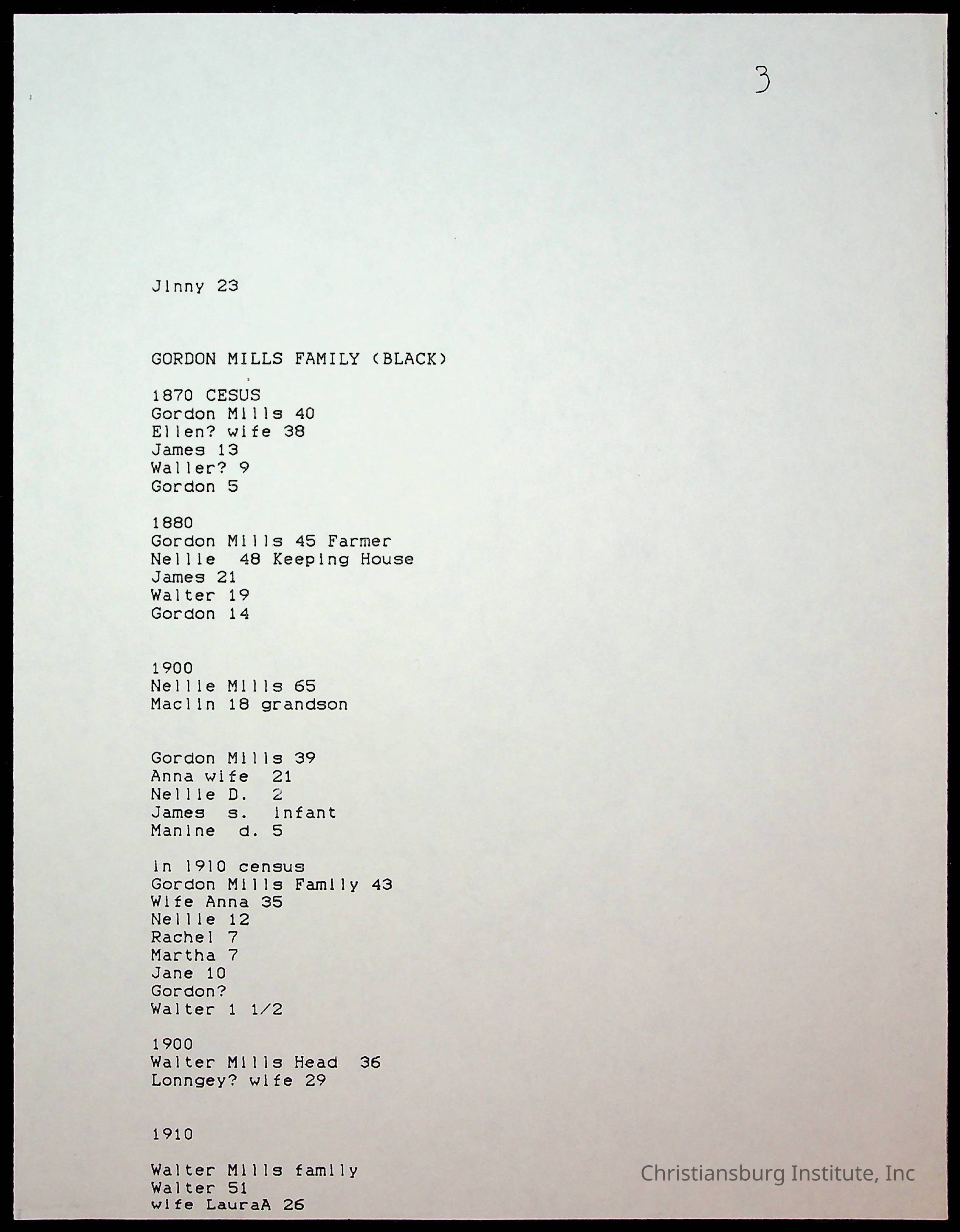 3

Jinny 23

GORDON MILLS FAMILY (BLACK)

1870 CESUS
Gordon Mills 40
Ellen? wife 38
James 13
Waller? 9
Gordon 5

1880
Gordon Mills 45 Farmer
Nellie 48 Keeping House
James 21
Walter 19
Gordon 14

1900
Nellie Mills 65
Maclin 18 grandson

Gordon Mills 39
Anna wife 21
Nellie D. 2
James s. infant
Manine d. 5

in 1910 census
Gordon Mills Family 43
Wife Anna 35
Nellie 12
Rachel 7
Martha 7
Jane 10
Gordon?
Walter 1 1/2

1900
Walter Mills Head 36
Lonngey? wife 29

1910

Walter Mills family
Walter 51
wife LauraA 26

Christiansburg Institute, Inc